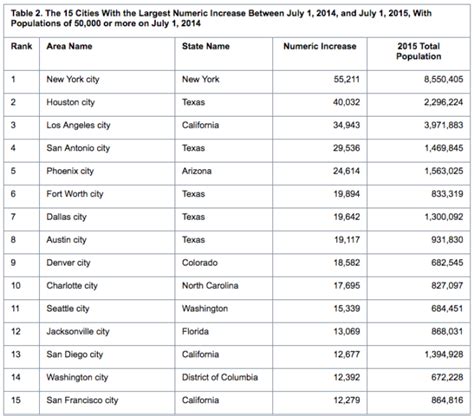 Table 2. The 15 Cities With the Largest Numeric Increase Between July 1, 2014, and July 1, 2015, With Populations of 50,000 or more on July 1, 2014

| Rank | Area Name | State Name | Numeric Increase | 2015 Total Population |
|---|---|---|---|---|
| 1 | New York city | New York | 55,211 | 8,550,405 |
| 2 | Houston city | Texas | 40,032 | 2,296,224 |
| 3 | Los Angeles city | California | 34,943 | 3,971,883 |
| 4 | San Antonio city | Texas | 29,536 | 1,469,845 |
| 5 | Phoenix city | Arizona | 24,614 | 1,563,025 |
| 6 | Fort Worth city | Texas | 19,894 | 833,319 |
| 7 | Dallas city | Texas | 19,642 | 1,300,092 |
| 8 | Austin city | Texas | 19,117 | 931,830 |
| 9 | Denver city | Colorado | 18,582 | 682,545 |
| 10 | Charlotte city | North Carolina | 17,695 | 827,097 |
| 11 | Seattle city | Washington | 15,339 | 684,451 |
| 12 | Jacksonville city | Florida | 13,069 | 868,031 |
| 13 | San Diego city | California | 12,677 | 1,394,928 |
| 14 | Washington city | District of Columbia | 12,392 | 672,228 |
| 15 | San Francisco city | California | 12,279 | 864,816 |